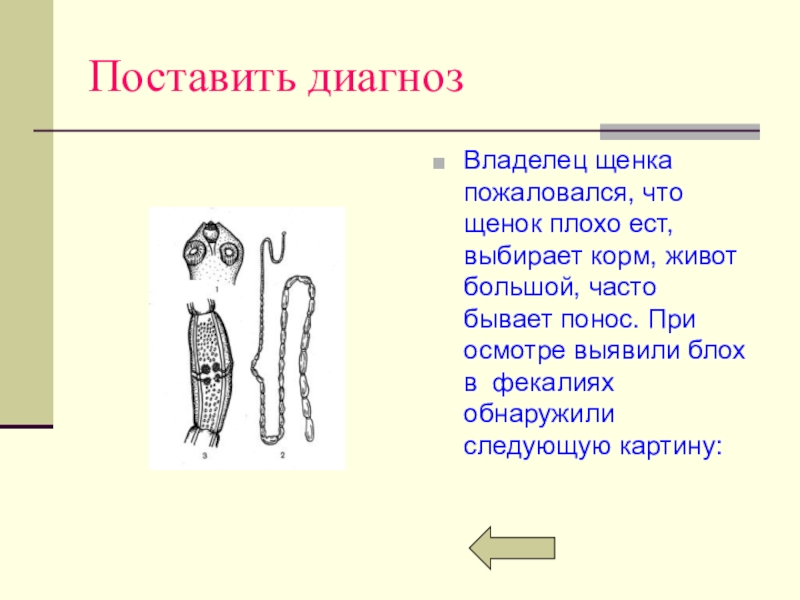 Поставить диагноз

Владелец щенка пожаловался, что щенок плохо ест, выбирает корм, живот большой, часто бывает понос. При осмотре выявили блох в фекалиях обнаружили следующую картину:

1

3

2